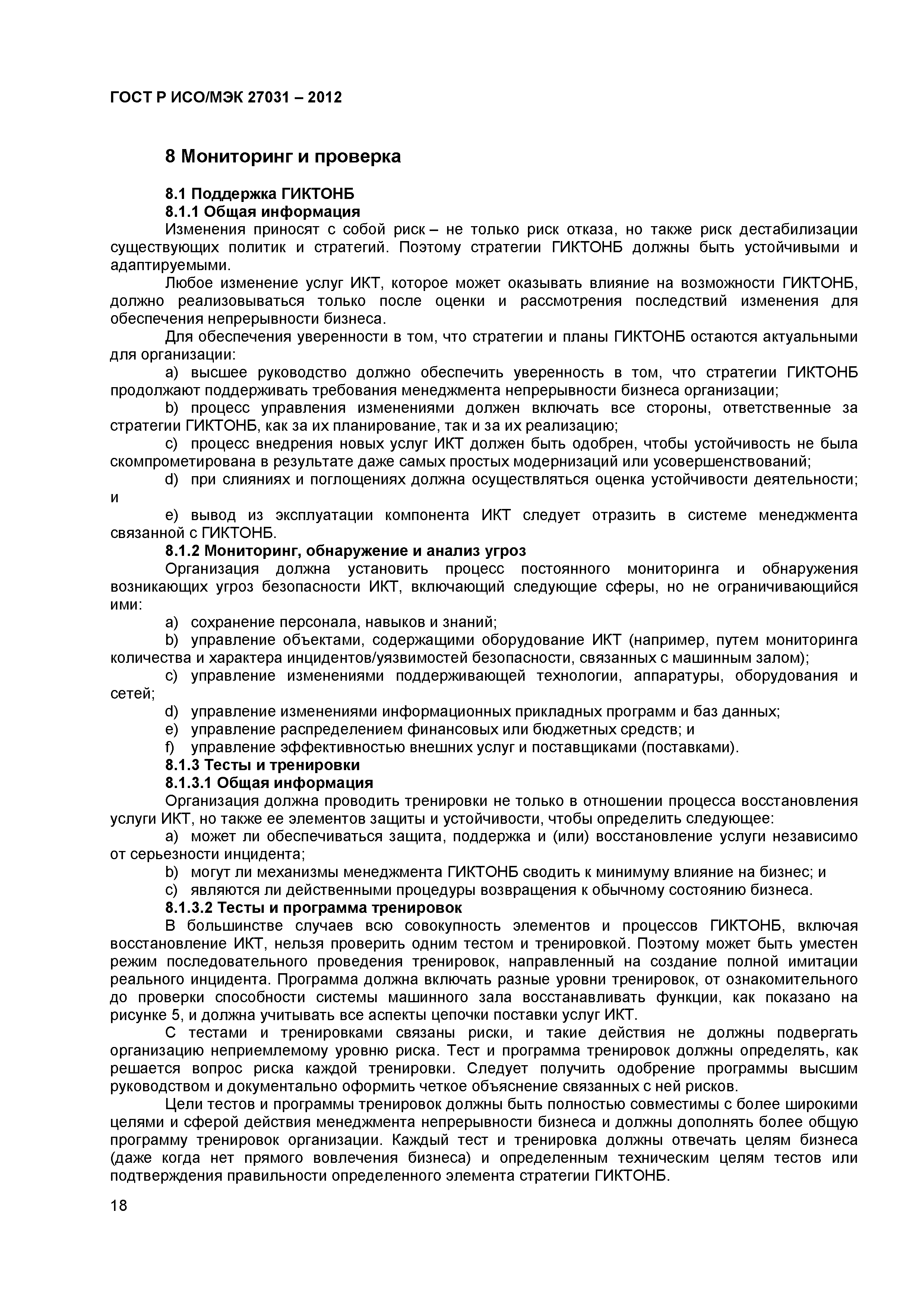 ГОСТ Р ИСО/МЭК 27031 – 2012

8 Мониторинг и проверка

8.1 Поддержка ГИКТОНБ

8.1.1 Общая информация

Изменения приносят с собой риск – не только риск отказа, но также риск дестабилизации существующих политик и стратегий. Поэтому стратегии ГИКТОНБ должны быть устойчивыми и адаптируемыми.

Любое изменение услуг ИКТ, которое может оказывать влияние на возможности ГИКТОНБ, должно реализовываться только после оценки и рассмотрения последствий изменения для обеспечения непрерывности бизнеса.

Для обеспечения уверенности в том, что стратегии и планы ГИКТОНБ остаются актуальными для организации:

a) высшее руководство должно обеспечить уверенность в том, что стратегии ГИКТОНБ продолжают поддерживать требования менеджмента непрерывности бизнеса организации;

b) процесс управления изменениями должен включать все стороны, ответственные за стратегии ГИКТОНБ, как за их планирование, так и за их реализацию;

c) процесс внедрения новых услуг ИКТ должен быть одобрен, чтобы устойчивость не была скомпрометирована в результате даже самых простых модернизаций или усовершенствований;

d) при слияниях и поглощениях должна осуществляться оценка устойчивости деятельности; и

e) вывод из эксплуатации компонента ИКТ следует отразить в системе менеджмента связанной с ГИКТОНБ.

8.1.2 Мониторинг, обнаружение и анализ угроз

Организация должна установить процесс постоянного мониторинга и обнаружения возникающих угроз безопасности ИКТ, включающий следующие сферы, но не ограничивающийся ими:

a) сохранение персонала, навыков и знаний;

b) управление объектами, содержащими оборудование ИКТ (например, путем мониторинга количества и характера инцидентов/уязвимостей безопасности, связанных с машинным залом);

c) управление изменениями поддерживающей технологии, аппаратуры, оборудования и сетей;

d) управление изменениями информационных прикладных программ и баз данных;

e) управление распределением финансовых или бюджетных средств; и

f) управление эффективностью внешних услуг и поставщиками (поставками).

8.1.3 Тесты и тренировки

8.1.3.1 Общая информация

Организация должна проводить тренировки не только в отношении процесса восстановления услуги ИКТ, но также ее элементов защиты и устойчивости, чтобы определить следующее:

a) может ли обеспечиваться защита, поддержка и (или) восстановление услуги независимо от серьезности инцидента;

b) могут ли механизмы менеджмента ГИКТОНБ сводить к минимуму влияние на бизнес; и

c) являются ли действенными процедуры возвращения к обычному состоянию бизнеса.

8.1.3.2 Тесты и программа тренировок

В большинстве случаев всю совокупность элементов и процессов ГИКТОНБ, включая восстановление ИКТ, нельзя проверить одним тестом и тренировкой. Поэтому может быть уместен режим последовательного проведения тренировок, направленный на создание полной имитации реального инцидента. Программа должна включать разные уровни тренировок, от ознакомительного до проверки способности системы машинного зала восстанавливать функции, как показано на рисунке 5, и должна учитывать все аспекты цепочки поставки услуг ИКТ.

С тестами и тренировками связаны риски, и такие действия не должны подвергать организацию неприемлемому уровню риска. Тест и программа тренировок должны определять, как решается вопрос риска каждой тренировки. Следует получить одобрение программы высшим руководством и документально оформить четкое объяснение связанных с ней рисков.

Цели тестов и программы тренировок должны быть полностью совместимы с более широкими целями и сферой действия менеджмента непрерывности бизнеса и должны дополнять более общую программу тренировок организации. Каждый тест и тренировка должны отвечать целям бизнеса (даже когда нет прямого вовлечения бизнеса) и определенным техническим целям тестов или подтверждения правильности определенного элемента стратегии ГИКТОНБ.

18